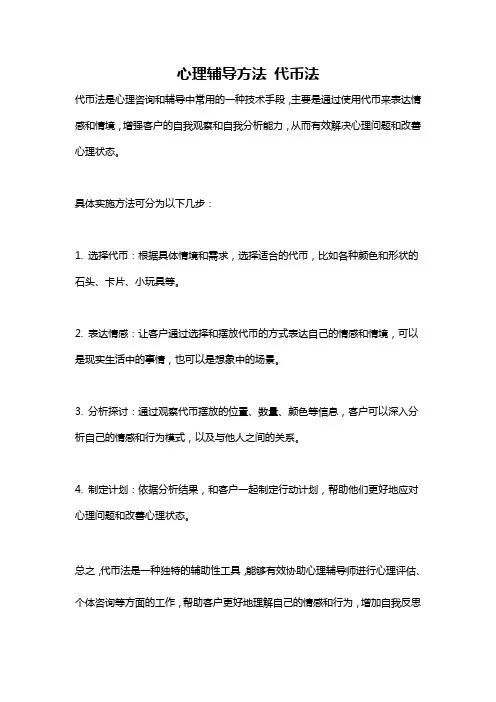 心理辅导方法 代币法

代币法是心理咨询和辅导中常用的一种技术手段，主要是通过使用代币来表达情感和情境，增强客户的自我观察和自我分析能力，从而有效解决心理问题和改善心理状态。

具体实施方法可分为以下几步：

1. 选择代币：根据具体情境和需求，选择适合的代币，比如各种颜色和形状的石头、卡片、小玩具等。

2. 表达情感：让客户通过选择和摆放代币的方式表达自己的情感和情境，可以是现实生活中的事情，也可以是想象中的场景。

3. 分析探讨：通过观察代币摆放的位置、数量、颜色等信息，客户可以深入分析自己的情感和行为模式，以及与他人之间的关系。

4. 制定计划：依据分析结果，和客户一起制定行动计划，帮助他们更好地应对心理问题和改善心理状态。

总之，代币法是一种独特的辅助性工具，能够有效协助心理辅导师进行心理评估、个体咨询等方面的工作，帮助客户更好地理解自己的情感和行为，增加自我反思